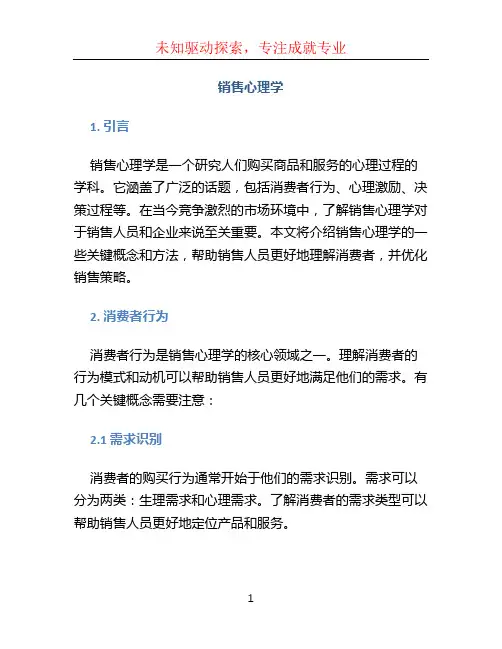 未知驱动探索，专注成就专业

销售心理学

1. 引言

销售心理学是一个研究人们购买商品和服务的心理过程的学科。它涵盖了广泛的话题，包括消费者行为、心理激励、决策过程等。在当今竞争激烈的市场环境中，了解销售心理学对于销售人员和企业来说至关重要。本文将介绍销售心理学的一些关键概念和方法，帮助销售人员更好地理解消费者，并优化销售策略。

2. 消费者行为

消费者行为是销售心理学的核心领域之一。理解消费者的行为模式和动机可以帮助销售人员更好地满足他们的需求。有几个关键概念需要注意：

2.1 需求识别

消费者的购买行为通常开始于他们的需求识别。需求可以分为两类：生理需求和心理需求。了解消费者的需求类型可以帮助销售人员更好地定位产品和服务。

1